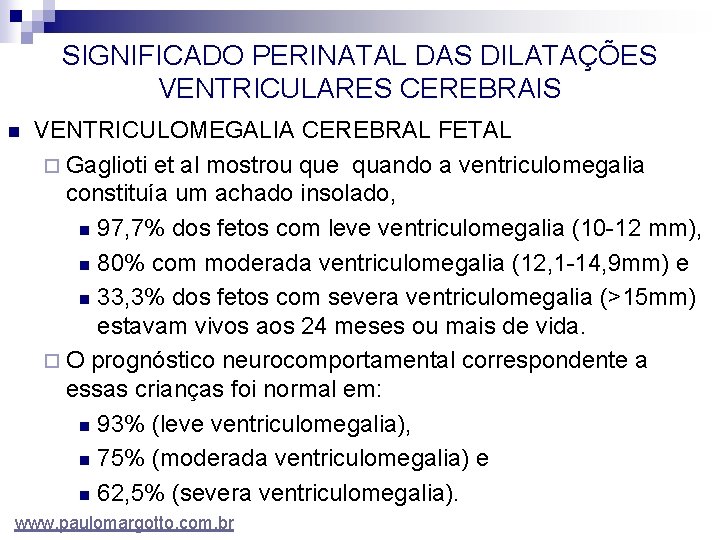 SIGNIFICADO PERINATAL DAS DILATAÇÕES VENTRICULARES CEREBRAIS

• VENTRICULOMEGALIA CEREBRAL FETAL

☐ Gaglioti et al mostrou que quando a ventriculomegalia constituía um achado insolado,

• 97,7% dos fetos com leve ventriculomegalia (10-12 mm),

• 80% com moderada ventriculomegalia (12,1-14,9mm) e

• 33,3% dos fetos com severa ventriculomegalia (>15mm) estavam vivos aos 24 meses ou mais de vida.

☐ O prognóstico neurocomportamental correspondente a essas crianças foi normal em:

• 93% (leve ventriculomegalia),

• 75% (moderada ventriculomegalia) e

• 62,5% (severa ventriculomegalia).

www.paulomargotto.com.br